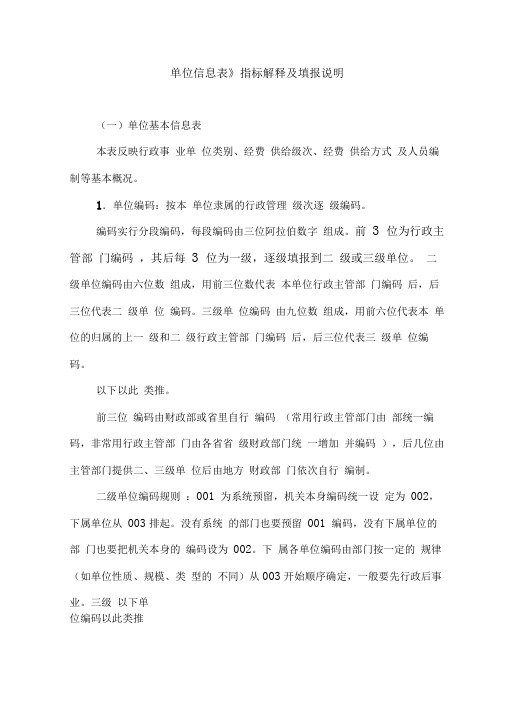 单位信息表》指标解释及填报说明

（一）单位基本信息表

本表反映行政事 业单 位类别、经费 供给级次、经费 供给方式 及人员编制等基本概况。

1．单位编码：按本 单位隶属的行政管理 级次逐 级编码。

编码实行分段编码，每段编码由三位阿拉伯数字 组成。前 3 位为行政主管部 门编码 ，其后每 3 位为一级，逐级填报到二 级或三级单位。 二级单位编码由六位数 组成，用前三位数代表 本单位行政主管部 门编码 后，后三位代表二 级单 位 编码。三级单 位编码 由九位数 组成，用前六位代表本 单位的归属的上一 级和二 级行政主管部 门编码 后，后三位代表三 级单 位编码。

以下以此 类推。

前三位 编码由财政部或省里自行 编码 （常用行政主管部门由 部统一编码，非常用行政主管部 门由各省省 级财政部门统 一增加 并编码 ），后几位由主管部门提供二、三级单 位后由地方 财政部 门依次自行 编制。

二级单位编码规则 ：001 为系统预留，机关本身编码统一设 定为 002，下属单位从 003 排起。没有系统 的部门也要预留 001 编码，没有下属单位的部 门也要把机关本身的 编码设为 002。下 属各单位编码由部门按一定的 规律（如单位性质、规模、类 型的 不同）从 003 开始顺序确定，一般要先行政后事业。三级 以下单
位编码以此类推